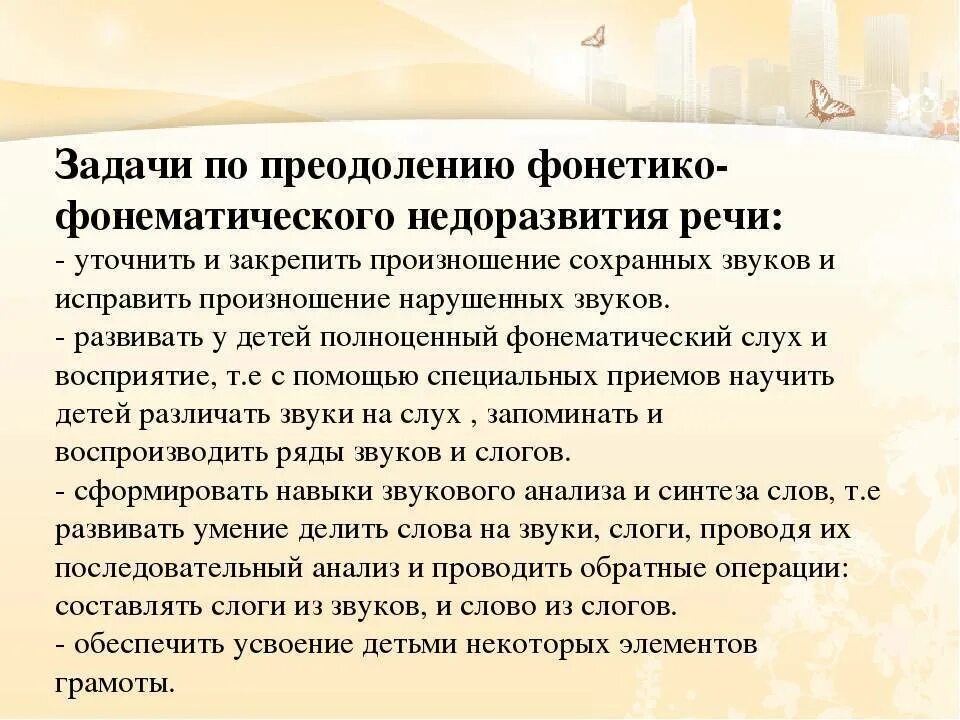 Задачи по преодолению фонетико-фонематического недоразвития речи:
- уточнить и закрепить произношение сохранных звуков и исправить произношение нарушенных звуков.
- развивать у детей полноценный фонематический слух и восприятие, т.е с помощью специальных приемов научить детей различать звуки на слух , запоминать и воспроизводить ряды звуков и слогов.
- сформировать навыки звукового анализа и синтеза слов, т.е развивать умение делить слова на звуки, слоги, проводя их последовательный анализ и проводить обратные операции: составлять слоги из звуков, и слово из слогов.
- обеспечить усвоение детьми некоторых элементов грамоты.